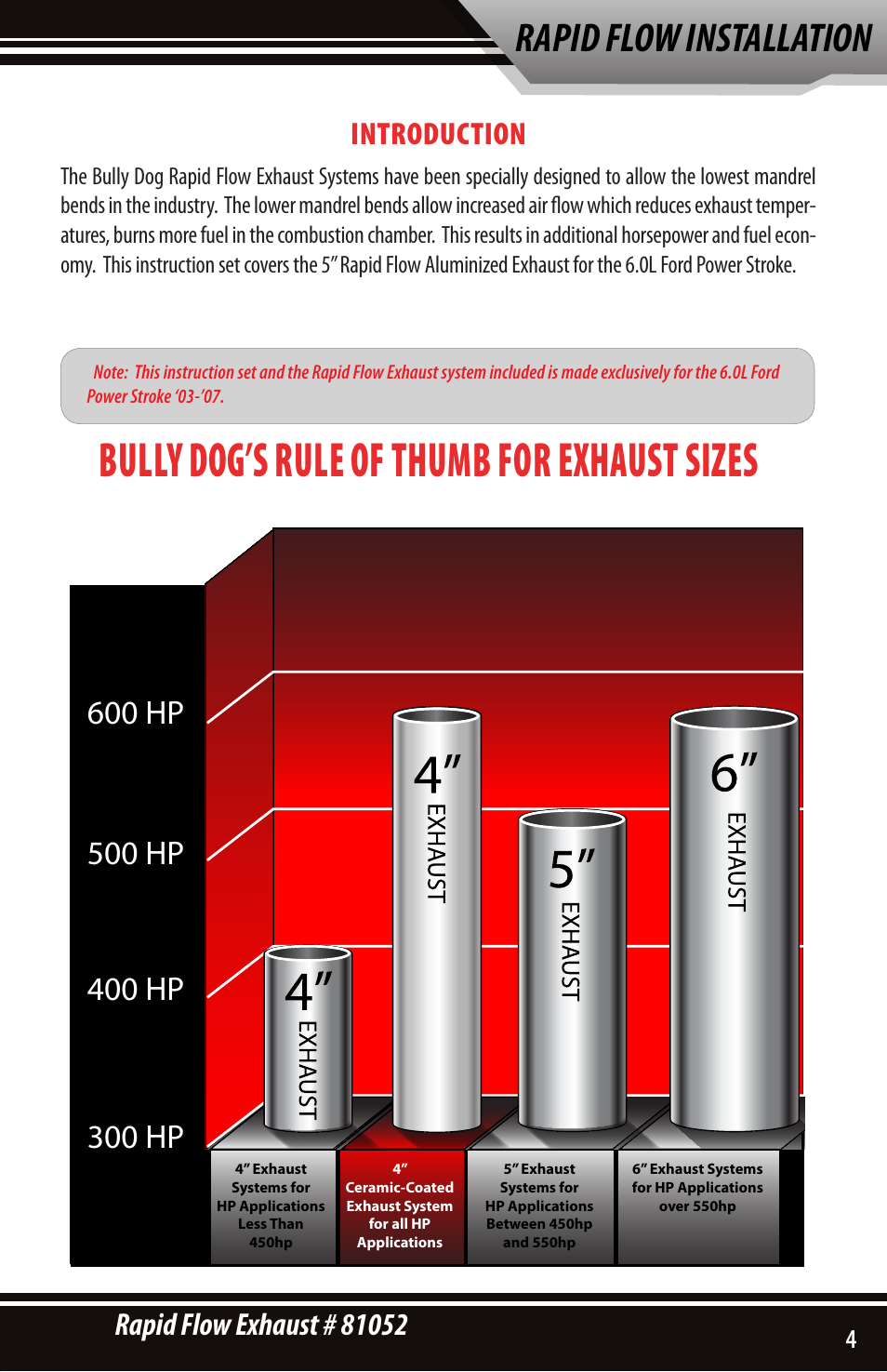 RAPID FLOW INSTALLATION

INTRODUCTION

The Bully Dog Rapid Flow Exhaust Systems have been specially designed to allow the lowest mandrel bends in the industry. The lower mandrel bends allow increased air flow which reduces exhaust temperatures, burns more fuel in the combustion chamber. This results in additional horsepower and fuel economy. This instruction set covers the 5" Rapid Flow Aluminized Exhaust for the 6.0L Ford Power Stroke.

Note: This instruction set and the Rapid Flow Exhaust system included is made exclusively for the 6.0L Ford Power Stroke '03-'07.

BULLY DOG'S RULE OF THUMB FOR EXHAUST SIZES

600 HP

500 HP

400 HP

300 HP

4"
EXHAUST

4"
EXHAUST

5"
EXHAUST

6"
EXHAUST

4" Exhaust Systems for HP Applications Less Than 450hp

4" Ceramic-Coated Exhaust System for all HP Applications

5" Exhaust Systems for HP Applications Between 450hp and 550hp

6" Exhaust Systems for HP Applications over 550hp

Rapid Flow Exhaust # 81052

4